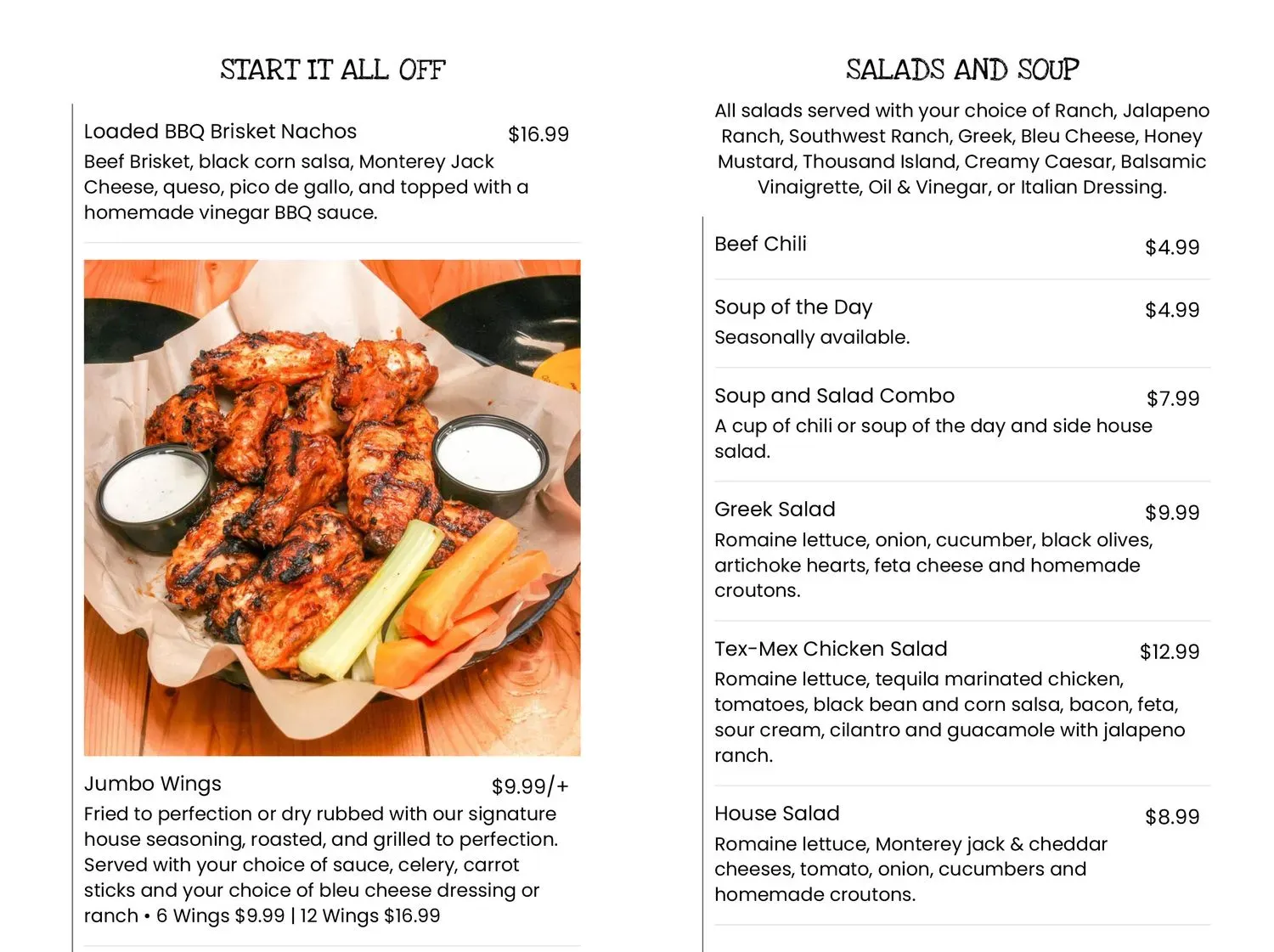 START IT ALL OFF

Loaded BBQ Brisket Nachos $16.99
Beef Brisket, black corn salsa, Monterey Jack Cheese, queso, pico de gallo, and topped with a homemade vinegar BBQ sauce.

Jumbo Wings $9.99/+
Fried to perfection or dry rubbed with our signature house seasoning, roasted, and grilled to perfection. Served with your choice of sauce, celery, carrot sticks and your choice of bleu cheese dressing or ranch • 6 Wings $9.99 | 12 Wings $16.99

SALADS AND SOUP

All salads served with your choice of Ranch, Jalapeno Ranch, Southwest Ranch, Greek, Bleu Cheese, Honey Mustard, Thousand Island, Creamy Caesar, Balsamic Vinaigrette, Oil & Vinegar, or Italian Dressing.

Beef Chili $4.99

Soup of the Day $4.99
Seasonally available.

Soup and Salad Combo $7.99
A cup of chili or soup of the day and side house salad.

Greek Salad $9.99
Romaine lettuce, onion, cucumber, black olives, artichoke hearts, feta cheese and homemade croutons.

Tex-Mex Chicken Salad $12.99
Romaine lettuce, tequila marinated chicken, tomatoes, black bean and corn salsa, bacon, feta, sour cream, cilantro and guacamole with jalapeno ranch.

House Salad $8.99
Romaine lettuce, Monterey jack & cheddar cheeses, tomato, onion, cucumbers and homemade croutons.